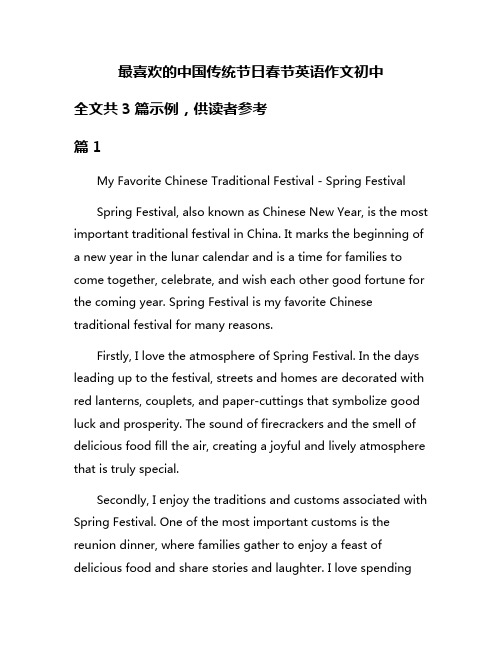 最喜欢的中国传统节日春节英语作文初中

全文共 3 篇示例，供读者参考

篇 1

My Favorite Chinese Traditional Festival - Spring Festival

Spring Festival, also known as Chinese New Year, is the most important traditional festival in China. It marks the beginning of a new year in the lunar calendar and is a time for families to come together, celebrate, and wish each other good fortune for the coming year. Spring Festival is my favorite Chinese traditional festival for many reasons.

Firstly, I love the atmosphere of Spring Festival. In the days leading up to the festival, streets and homes are decorated with red lanterns, couplets, and paper-cuttings that symbolize good luck and prosperity. The sound of firecrackers and the smell of delicious food fill the air, creating a joyful and lively atmosphere that is truly special.

Secondly, I enjoy the traditions and customs associated with Spring Festival. One of the most important customs is the reunion dinner, where families gather to enjoy a feast of delicious food and share stories and laughter. I love spending